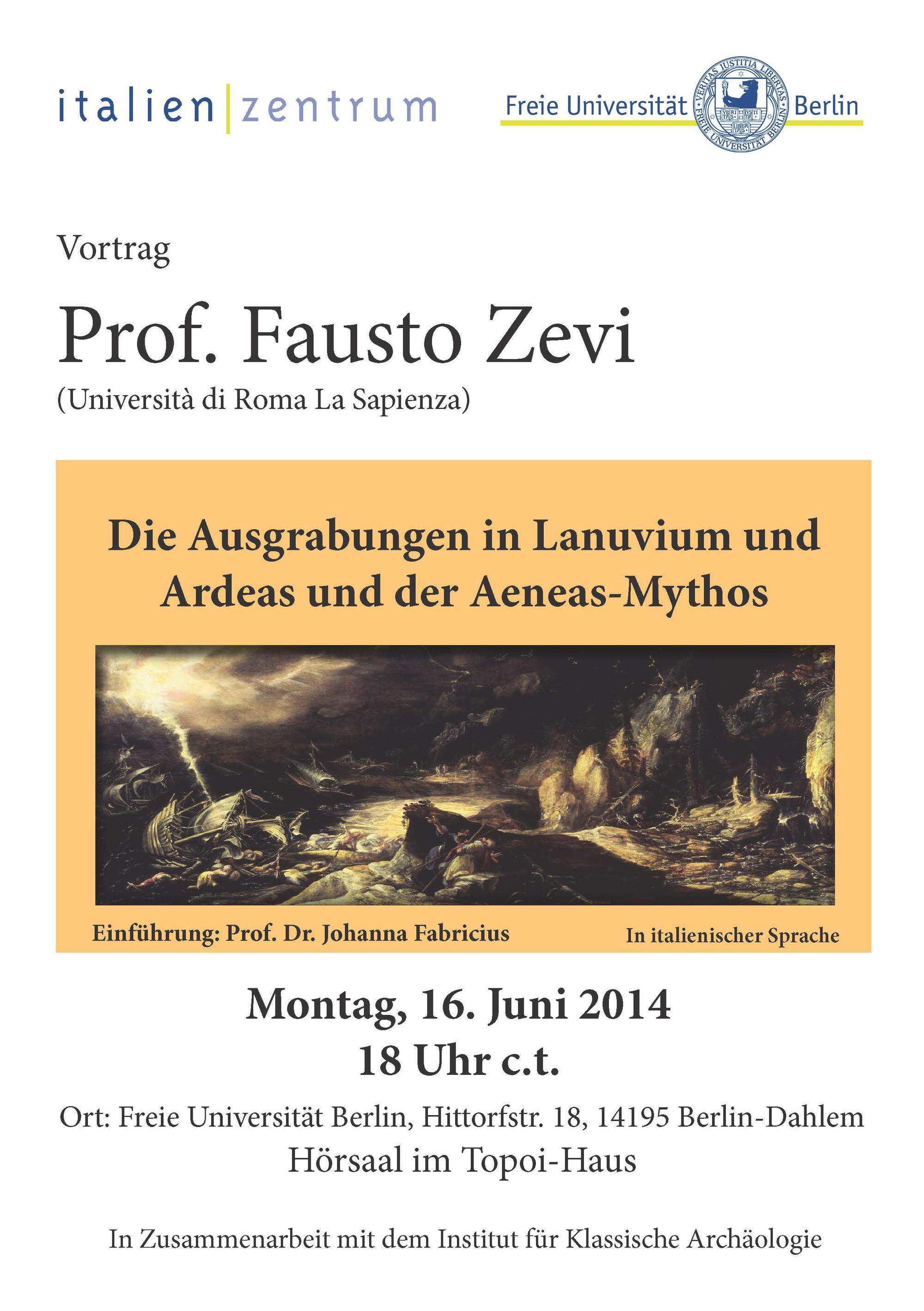 italien|zentrum

Freie Universität Berlin

Vortrag

Prof. Fausto Zevi

(Università di Roma La Sapienza)

Die Ausgrabungen in Lanuvium und Ardeas und der Aeneas-Mythos

Einführung: Prof. Dr. Johanna Fabricius

In italienischer Sprache

Montag, 16. Juni 2014

18 Uhr c.t.

Ort: Freie Universität Berlin, Hittorfstr. 18, 14195 Berlin-Dahlem

Hörsaal im Topoi-Haus

In Zusammenarbeit mit dem Institut für Klassische Archäologie